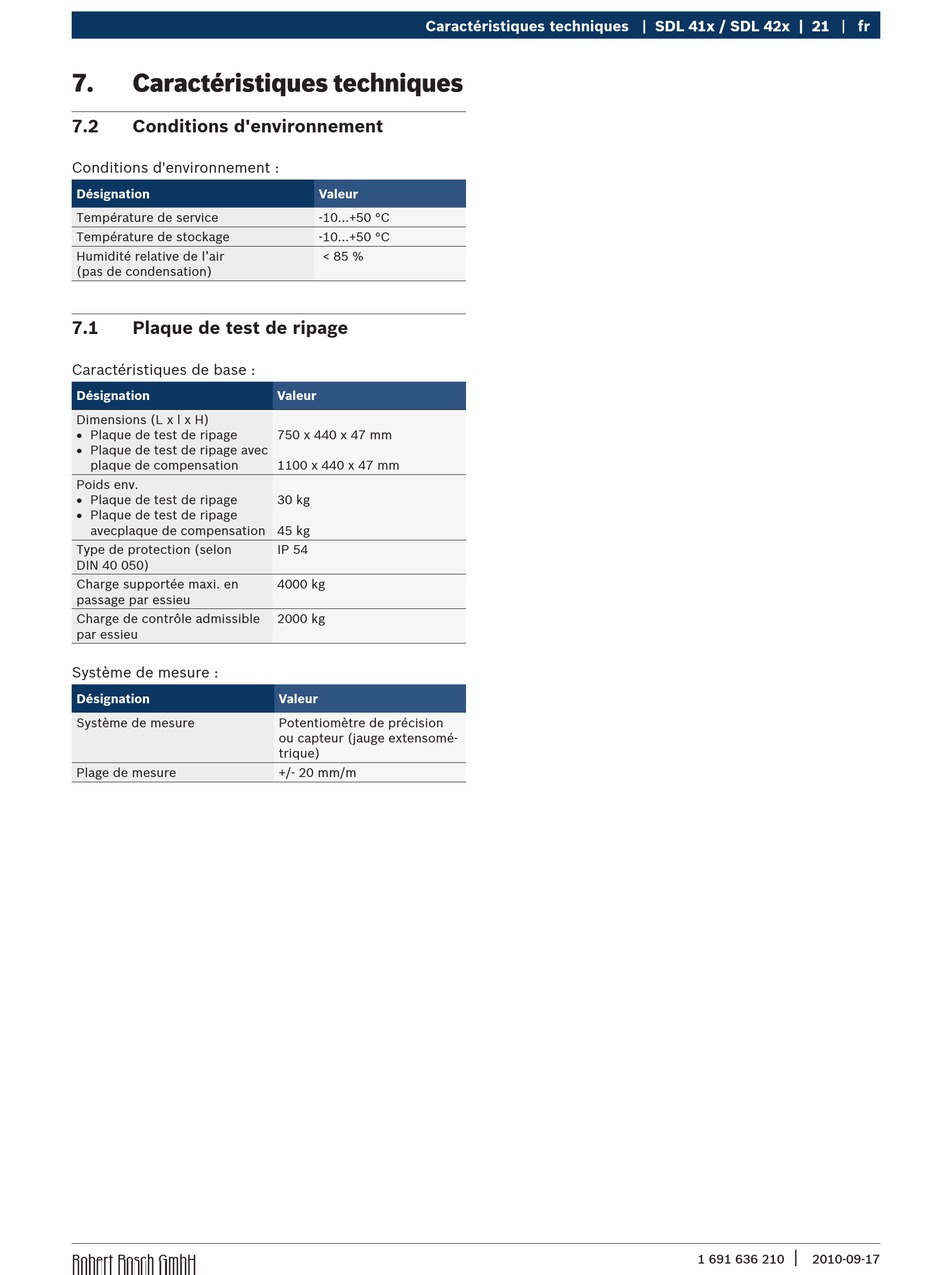 Caractéristiques techniques | SDL 41x / SDL 42x | 21 | fr

7. Caractéristiques techniques

7.2 Conditions d'environnement

Conditions d'environnement :

| Désignation | Valeur |
|---|---|
| Température de service | -10...+50 °C |
| Température de stockage | -10...+50 °C |
| Humidité relative de l'air (pas de condensation) | < 85 % |

7.1 Plaque de test de ripage

Caractéristiques de base :

| Désignation | Valeur |
|---|---|
| Dimensions (L x l x H) • Plaque de test de ripage • Plaque de test de ripage avec plaque de compensation | 750 x 440 x 47 mm 1100 x 440 x 47 mm |
| Poids env. • Plaque de test de ripage • Plaque de test de ripage avecplaque de compensation | 30 kg 45 kg |
| Type de protection (selon DIN 40 050) | IP 54 |
| Charge supportée maxi. en passage par essieu | 4000 kg |
| Charge de contrôle admissible par essieu | 2000 kg |

Système de mesure :

| Désignation | Valeur |
|---|---|
| Système de mesure | Potentiomètre de précision ou capteur (jauge extensométrique) |
| Plage de mesure | +/- 20 mm/m |

Robert Bosch GmbH

1 691 636 210 | 2010-09-17